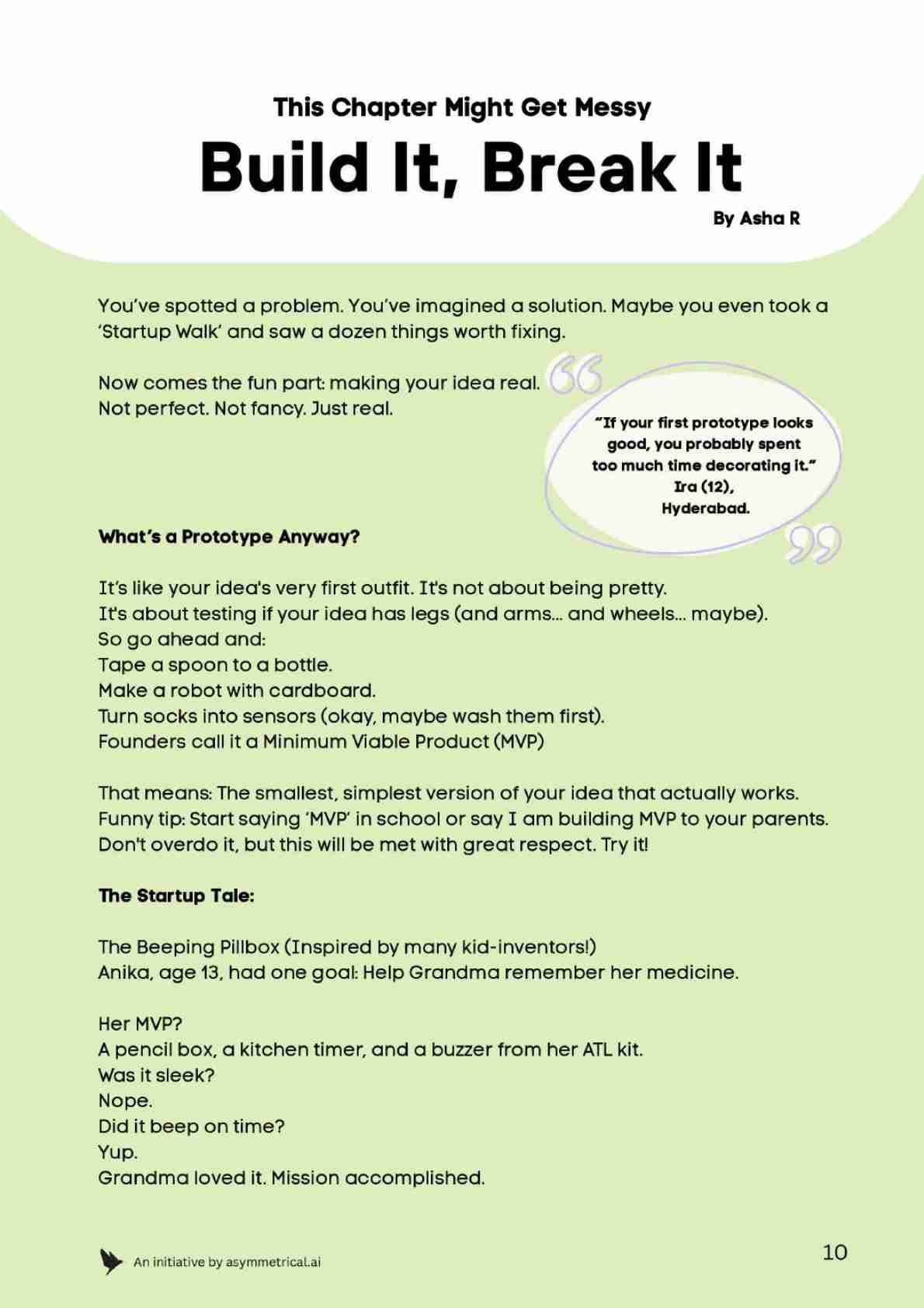 This Chapter Might Get Messy

Build It, Break It

By Asha R

You've spotted a problem. You've imagined a solution. Maybe you even took a 'Startup Walk' and saw a dozen things worth fixing.

Now comes the fun part: making your idea real.
Not perfect. Not fancy. Just real.

"If your first prototype looks good, you probably spent too much time decorating it."
Ira (12),
Hyderabad.

What's a Prototype Anyway?

It's like your idea's very first outfit. It's not about being pretty.
It's about testing if your idea has legs (and arms... and wheels... maybe).
So go ahead and:
Tape a spoon to a bottle.
Make a robot with cardboard.
Turn socks into sensors (okay, maybe wash them first).
Founders call it a Minimum Viable Product (MVP)

That means: The smallest, simplest version of your idea that actually works.
Funny tip: Start saying 'MVP' in school or say I am building MVP to your parents.
Don't overdo it, but this will be met with great respect. Try it!

The Startup Tale:

The Beeping Pillbox (Inspired by many kid-inventors!)
Anika, age 13, had one goal: Help Grandma remember her medicine.

Her MVP?
A pencil box, a kitchen timer, and a buzzer from her ATL kit.
Was it sleek?
Nope.
Did it beep on time?
Yup.
Grandma loved it. Mission accomplished.

An initiative by asymmetrical.ai

10